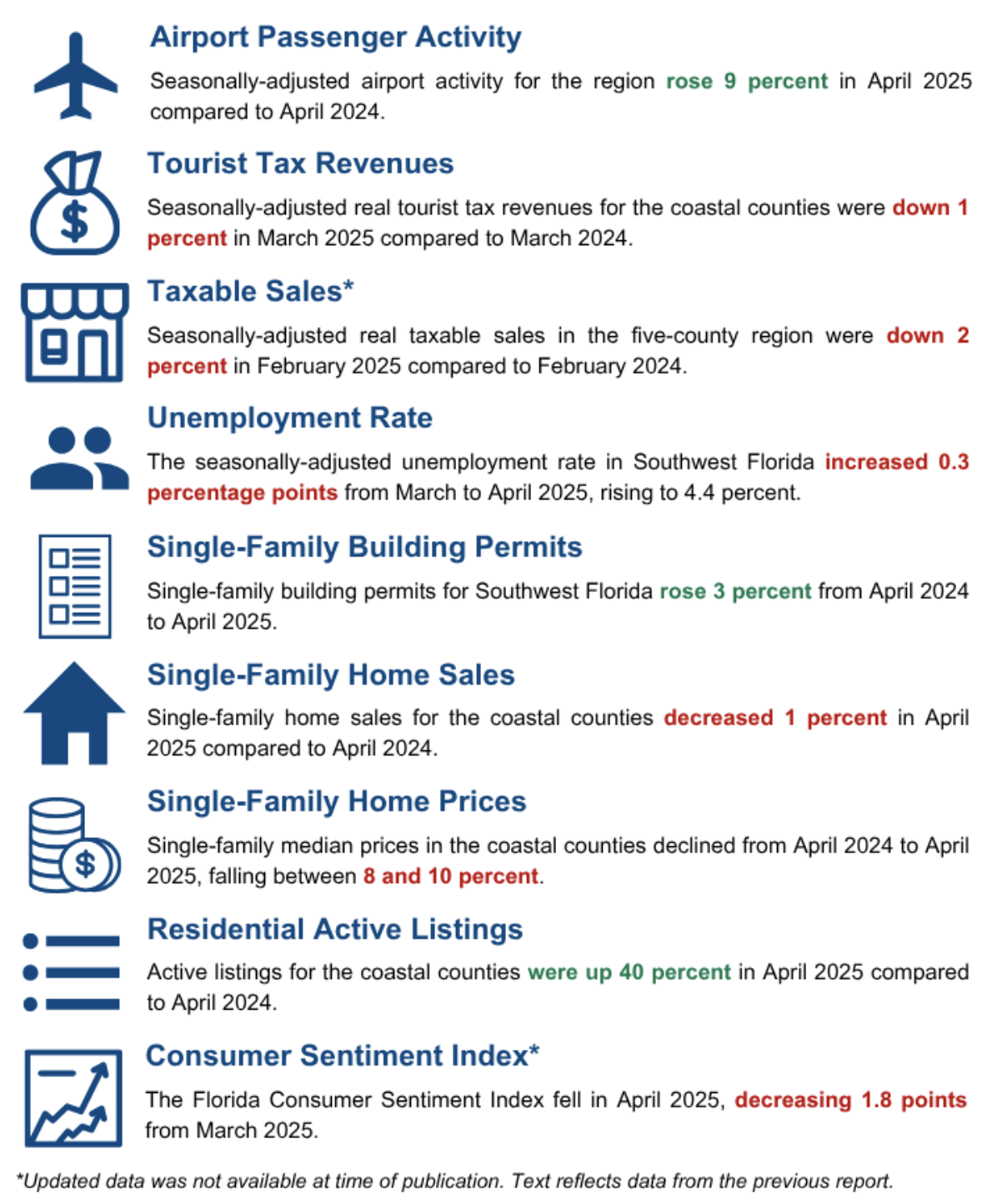 Airport Passenger Activity

Seasonally-adjusted airport activity for the region rose 9 percent in April 2025 compared to April 2024.

Tourist Tax Revenues

Seasonally-adjusted real tourist tax revenues for the coastal counties were down 1 percent in March 2025 compared to March 2024.

Taxable Sales*

Seasonally-adjusted real taxable sales in the five-county region were down 2 percent in February 2025 compared to February 2024.

Unemployment Rate

The seasonally-adjusted unemployment rate in Southwest Florida increased 0.3 percentage points from March to April 2025, rising to 4.4 percent.

Single-Family Building Permits

Single-family building permits for Southwest Florida rose 3 percent from April 2024 to April 2025.

Single-Family Home Sales

Single-family home sales for the coastal counties decreased 1 percent in April 2025 compared to April 2024.

Single-Family Home Prices

Single-family median prices in the coastal counties declined from April 2024 to April 2025, falling between 8 and 10 percent.

Residential Active Listings

Active listings for the coastal counties were up 40 percent in April 2025 compared to April 2024.

Consumer Sentiment Index*

The Florida Consumer Sentiment Index fell in April 2025, decreasing 1.8 points from March 2025.

*Updated data was not available at time of publication. Text reflects data from the previous report.